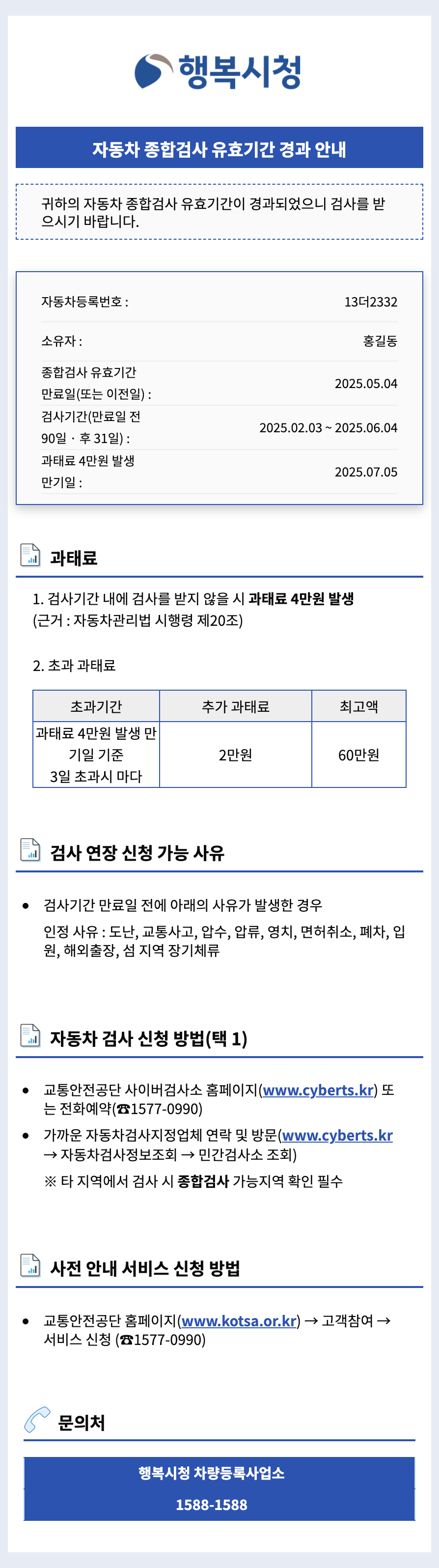 행복시청

자동차 종합검사 유효기간 경과 안내

귀하의 자동차 종합검사 유효기간이 경과되었으니 검사를 받으시기 바랍니다.

자동차등록번호 : 13더2332
소유자 : 홍길동
종합검사 유효기간 만료일(또는 이전일) : 2025.05.04
검사기간(만료일 전 90일 · 후 31일) : 2025.02.03 ~ 2025.06.04
과태료 4만원 발생 만기일 : 2025.07.05

과태료

1. 검사기간 내에 검사를 받지 않을 시 과태료 4만원 발생
(근거 : 자동차관리법 시행령 제20조)

2. 초과 과태료

| 초과기간 | 추가 과태료 | 최고액 |
|---|---|---|
| 과태료 4만원 발생 만기일 기준 3일 초과시 마다 | 2만원 | 60만원 |

검사 연장 신청 가능 사유

• 검사기간 만료일 전에 아래의 사유가 발생한 경우
인정 사유 : 도난, 교통사고, 압수, 압류, 영치, 면허취소, 폐차, 입원, 해외출장, 섬 지역 장기체류

자동차 검사 신청 방법(택 1)

• 교통안전공단 사이버검사소 홈페이지(www.cyberts.kr) 또는 전화예약(☎1577-0990)
• 가까운 자동차검사지정업체 연락 및 방문(www.cyberts.kr → 자동차검사정보조회 → 민간검사소 조회)
※ 타 지역에서 검사 시 종합검사 가능지역 확인 필수

사전 안내 서비스 신청 방법

• 교통안전공단 홈페이지(www.kotsa.or.kr) → 고객참여 → 서비스 신청 (☎1577-0990)

문의처

행복시청 차량등록사업소

1588-1588